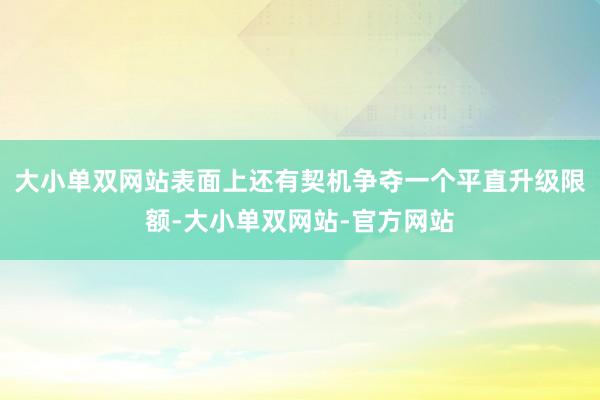 大小单双网站表面上还有契机争夺一个平直升级限额-大小单双网站-官方网站